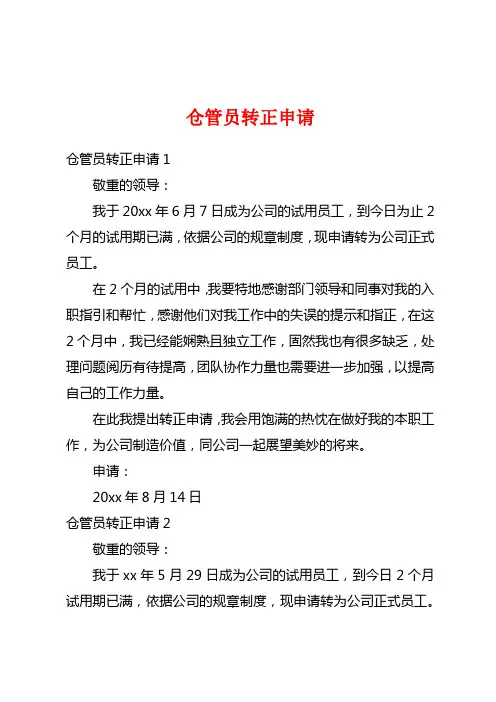 仓管员转正申请

仓管员转正申请 1

敬重的领导：

我于 20xx 年 6 月 7 日成为公司的试用员工，到今日为止 2 个月的试用期已满，依据公司的规章制度，现申请转为公司正式员工。

在 2 个月的试用中，我要特地感谢部门领导和同事对我的入职指引和帮忙，感谢他们对我工作中的失误的提示和指正，在这 2 个月中，我已经能娴熟且独立工作，固然我也有很多缺乏，处理问题阅历有待提高，团队协作力量也需要进一步加强，以提高自己的工作力量。

在此我提出转正申请，我会用饱满的热忱在做好我的本职工作，为公司制造价值，同公司一起展望美妙的将来。

申请：

20xx 年 8 月 14 日

仓管员转正申请 2

敬重的领导：

我于 xx 年 5 月 29 日成为公司的试用员工，到今日 2 个月试用期已满，依据公司的规章制度，现申请转为公司正式员工。